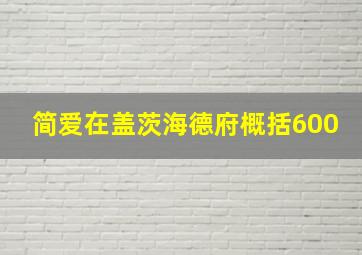 简爱在盖茨海德府概括600